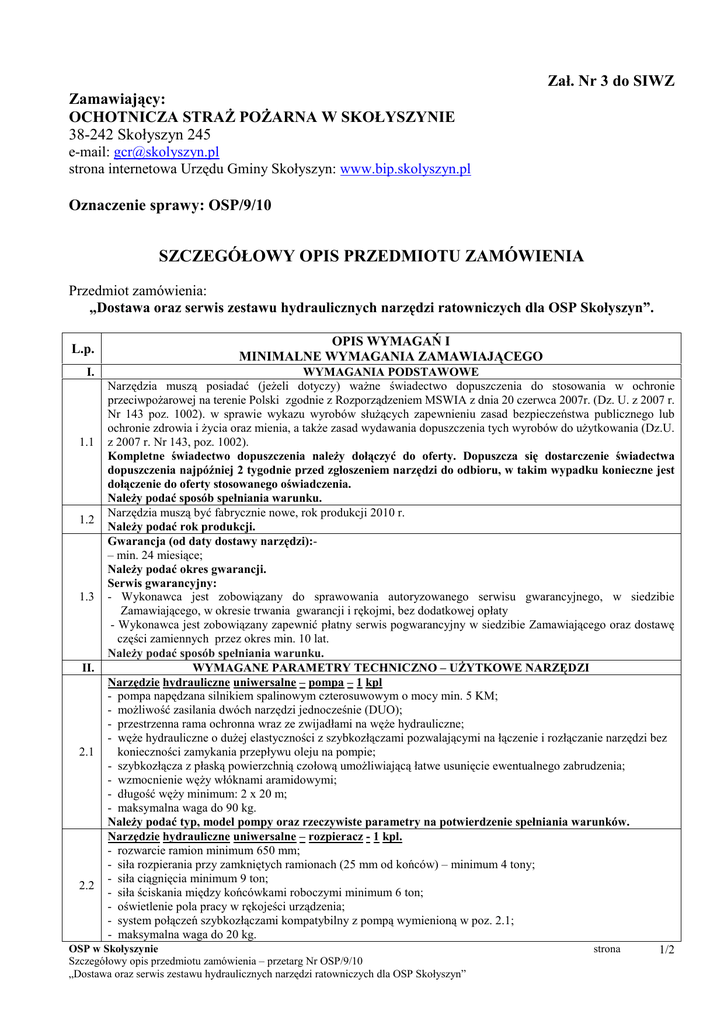 Zał. Nr 3 do SIWZ

Zamawiający:
OCHOTNICZA STRAŻ POŻARNA W SKOŁYSZYNIE
38-242 Skołyszyn 245
e-mail: gcr@skolyszyn.pl
strona internetowa Urzędu Gminy Skołyszyn: www.bip.skolyszyn.pl

Oznaczenie sprawy: OSP/9/10

SZCZEGÓŁOWY OPIS PRZEDMIOTU ZAMÓWIENIA

Przedmiot zamówienia:
„Dostawa oraz serwis zestawu hydraulicznych narzędzi ratowniczych dla OSP Skołyszyn”.

| L.p. | OPIS WYMAGAŃ I MINIMALNE WYMAGANIA ZAMAWIAJĄCEGO |
|---|---|
| I. | WYMAGANIA PODSTAWOWE |
| 1.1 | Narzędzia muszą posiadać (jeżeli dotyczy) ważne świadectwo dopuszczenia do stosowania w ochronie przeciwpożarowej na terenie Polski zgodnie z Rozporządzeniem MSWIA z dnia 20 czerwca 2007r. (Dz. U. z 2007 r. Nr 143 poz. 1002). w sprawie wykazu wyrobów służących zapewnieniu zasad bezpieczeństwa publicznego lub ochronie zdrowia i życia oraz mienia, a także zasad wydawania dopuszczenia tych wyrobów do użytkowania (Dz.U. z 2007 r. Nr 143, poz. 1002). Kompletne świadectwo dopuszczenia należy dołączyć do oferty. Dopuszcza się dostarczenie świadectwa dopuszczenia najpóźniej 2 tygodnie przed zgłoszeniem narzędzi do odbioru, w takim wypadku konieczne jest dołączenie do oferty stosowanego oświadczenia. Należy podać sposób spełniania warunku. |
| 1.2 | Narzędzia muszą być fabrycznie nowe, rok produkcji 2010 r. Należy podać rok produkcji. |
| 1.3 | Gwarancja (od daty dostawy narzędzi):- – min. 24 miesiące; Należy podać okres gwarancji. Serwis gwarancyjny: - Wykonawca jest zobowiązany do sprawowania autoryzowanego serwisu gwarancyjnego, w siedzibie Zamawiającego, w okresie trwania gwarancji i rękojmi, bez dodatkowej opłaty - Wykonawca jest zobowiązany zapewnić płatny serwis pogwarancyjny w siedzibie Zamawiającego oraz dostawę części zamiennych przez okres min. 10 lat. Należy podać sposób spełniania warunku. |
| II. | WYMAGANE PARAMETRY TECHNICZNO – UŻYTKOWE NARZĘDZI |
| 2.1 | Narzędzie hydrauliczne uniwersalne – pompa – 1 kpl - pompa napędzana silnikiem spalinowym czterosuwowym o mocy min. 5 KM; - możliwość zasilania dwóch narzędzi jednocześnie (DUO); - przestrzenna rama ochronna wraz ze zwijadłami na węże hydrauliczne; - węże hydrauliczne o dużej elastyczności z szybkozłączami pozwalającymi na łączenie i rozłączanie narzędzi bez konieczności zamykania przepływu oleju na pompie; - szybkozłącza z płaską powierzchnią czołową umożliwiającą łatwe usunięcie ewentualnego zabrudzenia; - wzmocnienie węży włóknami aramidowymi; - długość węży minimum: 2 x 20 m; - maksymalna waga do 90 kg. Należy podać typ, model pompy oraz rzeczywiste parametry na potwierdzenie spełniania warunków. |
| 2.2 | Narzędzie hydrauliczne uniwersalne – rozpieracz - 1 kpl. - rozwarcie ramion minimum 650 mm; - siła rozpierania przy zamkniętych ramionach (25 mm od końców) – minimum 4 tony; - siła ciągnięcia minimum 9 ton; - siła ściskania między końcówkami roboczymi minimum 6 ton; - oświetlenie pola pracy w rękojeści urządzenia; - system połączeń szybkozłączami kompatybilny z pompą wymienioną w poz. 2.1; - maksymalna waga do 20 kg. |

OSP w Skołyszynie
Szczegółowy opis przedmiotu zamówienia – przetarg Nr OSP/9/10
„Dostawa oraz serwis zestawu hydraulicznych narzędzi ratowniczych dla OSP Skołyszyn”
strona 1/2